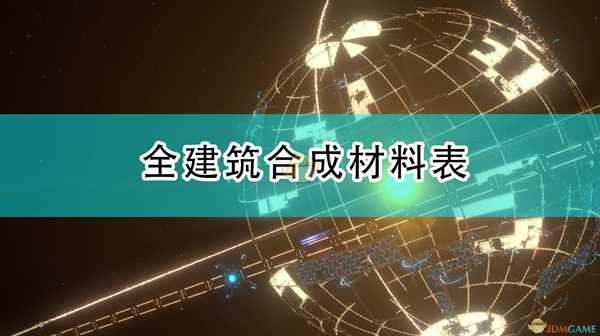 全建筑合成材料表

3DMGAME